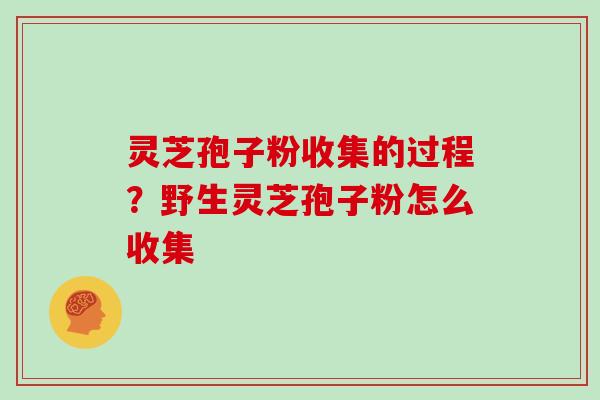 灵芝孢子粉收集的过程？野生灵芝孢子粉怎么收集